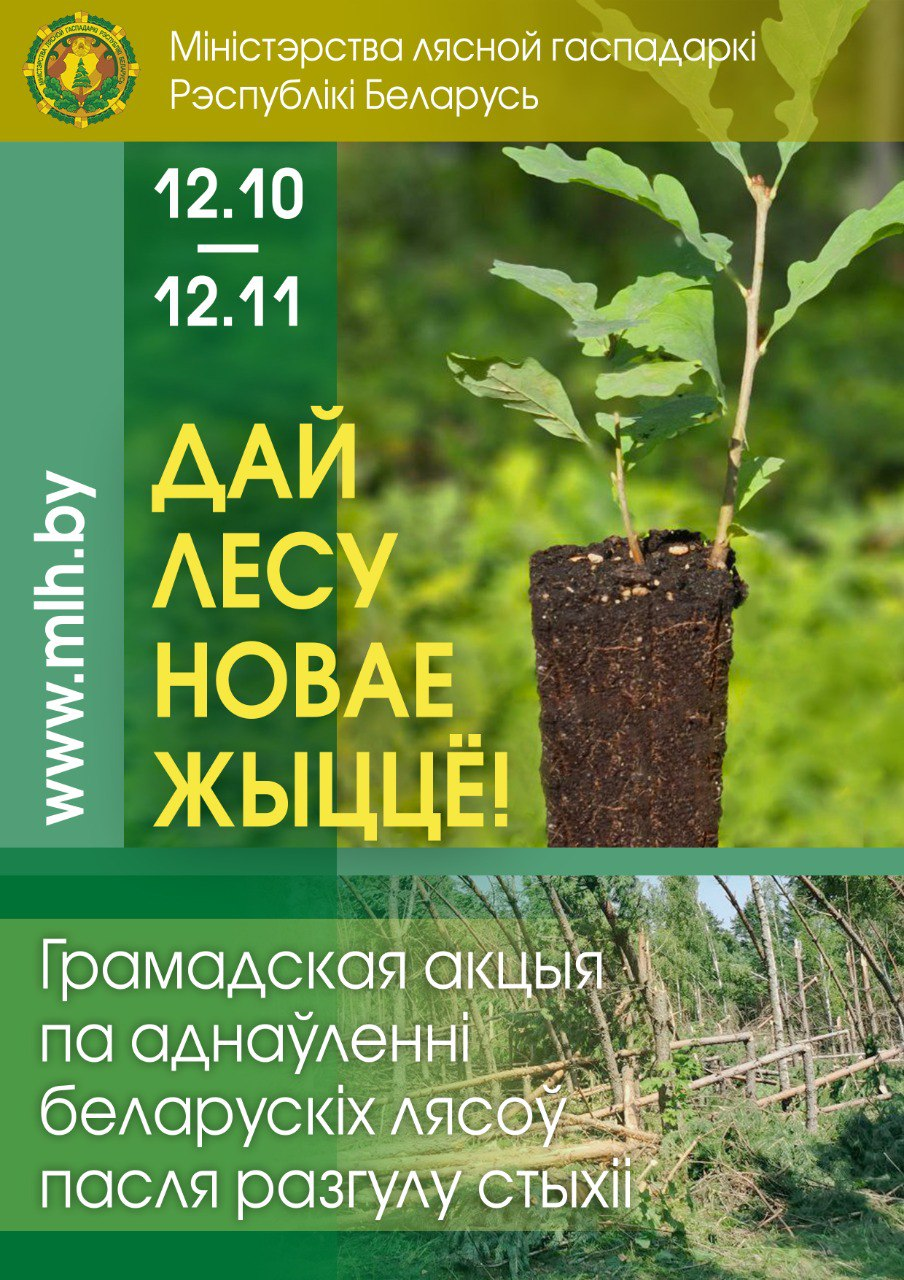 Міністэрства лясной гаспадаркі Рэспублікі Беларусь

www.mlh.by

12.10
—
12.11

ДАЙ ЛЕСУ НОВАЕ ЖЫЦЦЁ!

Грамадская акцыя па аднаўленні беларускіх лясоў пасля разгулу стыхіі